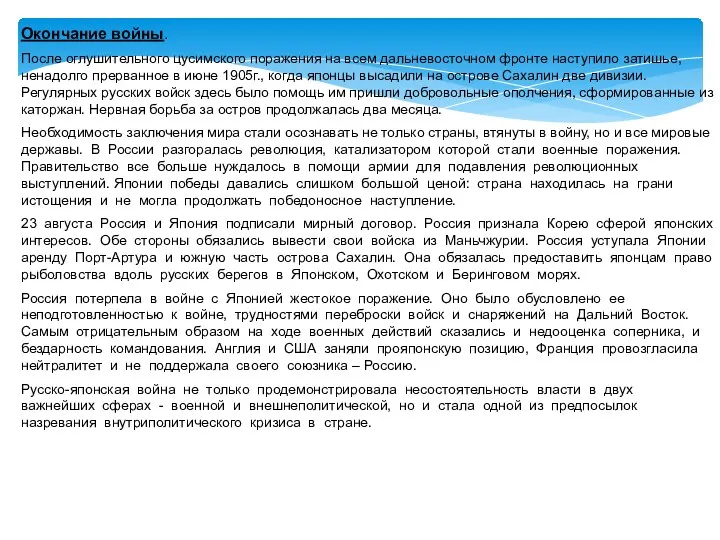 Окончание войны.

После оглушительного цусимского поражения на всем дальневосточном фронте наступило затишье, ненадолго прерванное в июне 1905г., когда японцы высадили на острове Сахалин две дивизии. Регулярных русских войск здесь было помощь им пришли добровольные ополчения, сформированные из каторжан. Нервная борьба за остров продолжалась два месяца.

Необходимость заключения мира стали осознавать не только страны, втянуты в войну, но и все мировые державы. В России разгоралась революция, катализатором которой стали военные поражения. Правительство все больше нуждалось в помощи армии для подавления революционных выступлений. Японии победы давались слишком большой ценой: страна находилась на грани истощения и не могла продолжать победоносное наступление.

23 августа Россия и Япония подписали мирный договор. Россия признала Корею сферой японских интересов. Обе стороны обязались вывести свои войска из Маньчжурии. Россия уступала Японии аренду Порт-Артура и южную часть острова Сахалин. Она обязалась предоставить японцам право рыболовства вдоль русских берегов в Японском, Охотском и Беринговом морях.

Россия потерпела в войне с Японией жестокое поражение. Оно было обусловлено ее неподготовленностью к войне, трудностями переброски войск и снаряжений на Дальний Восток. Самым отрицательным образом на ходе военных действий сказались и недооценка соперника, и бездарность командования. Англия и США заняли прояпонскую позицию, Франция провозгласила нейтралитет и не поддержала своего союзника – Россию.

Русско-японская война не только продемонстрировала несостоятельность власти в двух важнейших сферах - военной и внешнеполитической, но и стала одной из предпосылок назревания внутриполитического кризиса в стране.